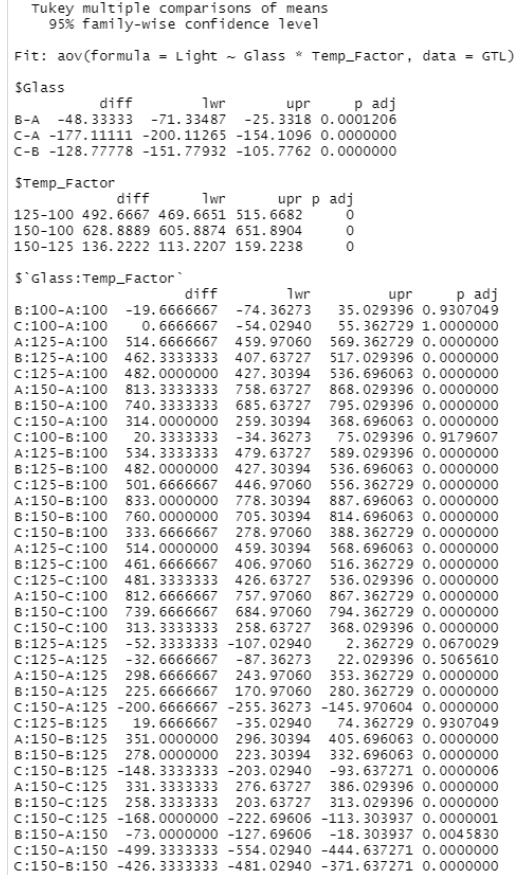 Tukey multiple comparisons of means
95% family-wise confidence level

Fit: aov(formula = Light ~ Glass * Temp_Factor, data = GTL)

$Glass

| | diff | lwr | upr | p adj |
|---|---|---|---|---|
| B-A | -48.33333 | -71.33487 | -25.3318 | 0.0001206 |
| C-A | -177.11111 | -200.11265 | -154.1096 | 0.0000000 |
| C-B | -128.77778 | -151.77932 | -105.7762 | 0.0000000 |

$Temp_Factor

| | diff | lwr | upr | p adj |
|---|---|---|---|---|
| 125-100 | 492.6667 | 469.6651 | 515.6682 | 0 |
| 150-100 | 628.8889 | 605.8874 | 651.8904 | 0 |
| 150-125 | 136.2222 | 113.2207 | 159.2238 | 0 |

$`Glass:Temp_Factor`

| | diff | lwr | upr | p adj |
|---|---|---|---|---|
| B:100-A:100 | -19.6666667 | -74.36273 | 35.029396 | 0.9307049 |
| C:100-A:100 | 0.6666667 | -54.02940 | 55.362729 | 1.0000000 |
| A:125-A:100 | 514.6666667 | 459.97060 | 569.362729 | 0.0000000 |
| B:125-A:100 | 462.3333333 | 407.63727 | 517.029396 | 0.0000000 |
| C:125-A:100 | 482.0000000 | 427.30394 | 536.696063 | 0.0000000 |
| A:150-A:100 | 813.3333333 | 758.63727 | 868.029396 | 0.0000000 |
| B:150-A:100 | 740.3333333 | 685.63727 | 795.029396 | 0.0000000 |
| C:150-A:100 | 314.0000000 | 259.30394 | 368.696063 | 0.0000000 |
| C:100-B:100 | 20.3333333 | -34.36273 | 75.029396 | 0.9179607 |
| A:125-B:100 | 534.3333333 | 479.63727 | 589.029396 | 0.0000000 |
| B:125-B:100 | 482.0000000 | 427.30394 | 536.696063 | 0.0000000 |
| C:125-B:100 | 501.6666667 | 446.97060 | 556.362729 | 0.0000000 |
| A:150-B:100 | 833.0000000 | 778.30394 | 887.696063 | 0.0000000 |
| B:150-B:100 | 760.0000000 | 705.30394 | 814.696063 | 0.0000000 |
| C:150-B:100 | 333.6666667 | 278.97060 | 388.362729 | 0.0000000 |
| A:125-C:100 | 514.0000000 | 459.30394 | 568.696063 | 0.0000000 |
| B:125-C:100 | 461.6666667 | 406.97060 | 516.362729 | 0.0000000 |
| C:125-C:100 | 481.3333333 | 426.63727 | 536.029396 | 0.0000000 |
| A:150-C:100 | 812.6666667 | 757.97060 | 867.362729 | 0.0000000 |
| B:150-C:100 | 739.6666667 | 684.97060 | 794.362729 | 0.0000000 |
| C:150-C:100 | 313.3333333 | 258.63727 | 368.029396 | 0.0000000 |
| B:125-A:125 | -52.3333333 | -107.02940 | 2.362729 | 0.0670029 |
| C:125-A:125 | -32.6666667 | -87.36273 | 22.029396 | 0.5065610 |
| A:150-A:125 | 298.6666667 | 243.97060 | 353.362729 | 0.0000000 |
| B:150-A:125 | 225.6666667 | 170.97060 | 280.362729 | 0.0000000 |
| C:150-A:125 | -200.6666667 | -255.36273 | -145.970604 | 0.0000000 |
| C:125-B:125 | 19.6666667 | -35.02940 | 74.362729 | 0.9307049 |
| A:150-B:125 | 351.0000000 | 296.30394 | 405.696063 | 0.0000000 |
| B:150-B:125 | 278.0000000 | 223.30394 | 332.696063 | 0.0000000 |
| C:150-B:125 | -148.3333333 | -203.02940 | -93.637271 | 0.0000006 |
| A:150-C:125 | 331.3333333 | 276.63727 | 386.029396 | 0.0000000 |
| B:150-C:125 | 258.3333333 | 203.63727 | 313.029396 | 0.0000000 |
| C:150-C:125 | -168.0000000 | -222.69606 | -113.303937 | 0.0000001 |
| B:150-A:150 | -73.0000000 | -127.69606 | -18.303937 | 0.0045830 |
| C:150-A:150 | -499.3333333 | -554.02940 | -444.637271 | 0.0000000 |
| C:150-B:150 | -426.3333333 | -481.02940 | -371.637271 | 0.0000000 |